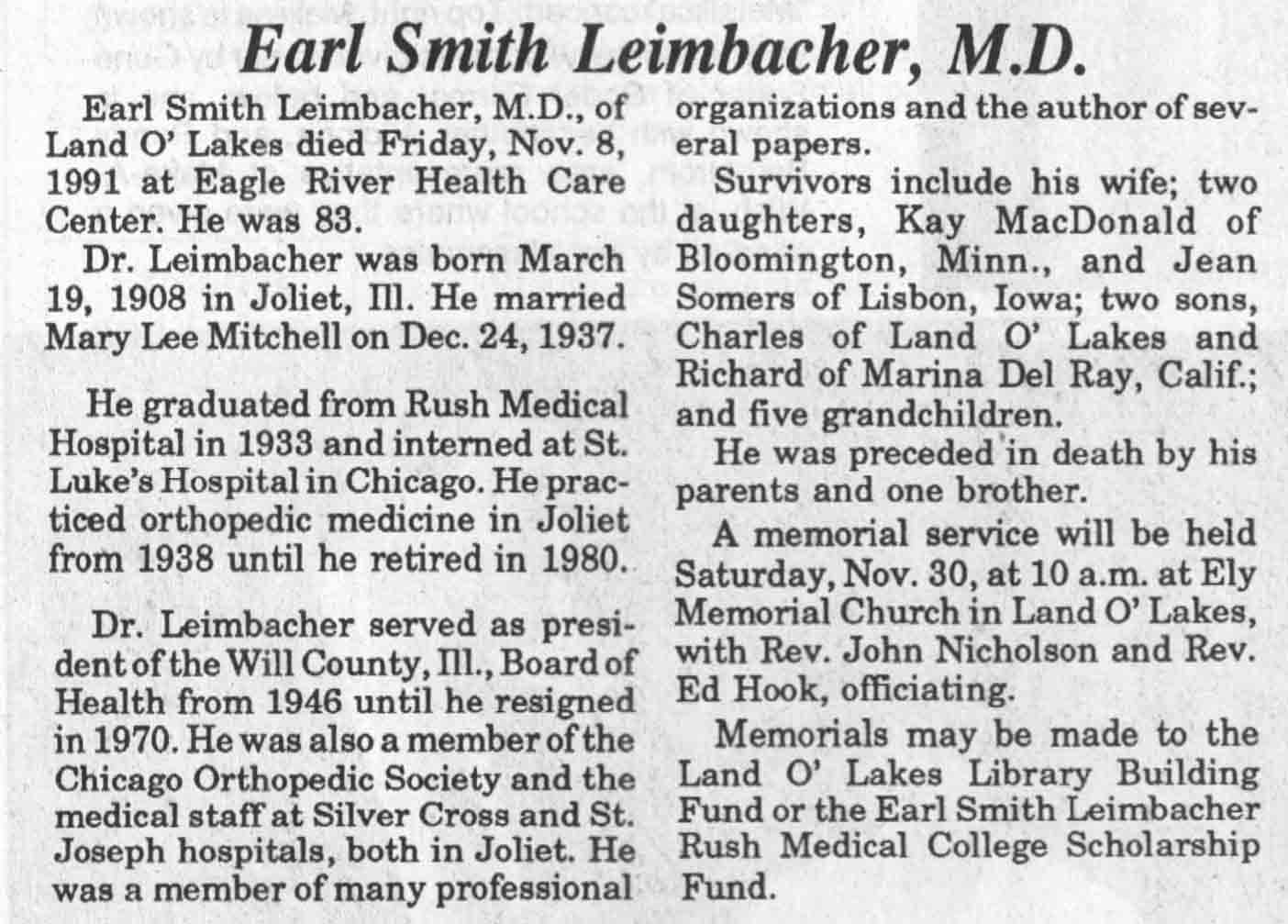 Earl Smith Leimbacher, M.D.

Earl Smith Leimbacher, M.D., of Land O' Lakes died Friday, Nov. 8, 1991 at Eagle River Health Care Center. He was 83.

Dr. Leimbacher was born March 19, 1908 in Joliet, Ill. He married Mary Lee Mitchell on Dec. 24, 1937.

He graduated from Rush Medical Hospital in 1933 and interned at St. Luke's Hospital in Chicago. He practiced orthopedic medicine in Joliet from 1938 until he retired in 1980.

Dr. Leimbacher served as president of the Will County, Ill., Board of Health from 1946 until he resigned in 1970. He was also a member of the Chicago Orthopedic Society and the medical staff at Silver Cross and St. Joseph hospitals, both in Joliet. He was a member of many professional organizations and the author of several papers.

Survivors include his wife; two daughters, Kay MacDonald of Bloomington, Minn., and Jean Somers of Lisbon, Iowa; two sons, Charles of Land O' Lakes and Richard of Marina Del Ray, Calif.; and five grandchildren.

He was preceded in death by his parents and one brother.

A memorial service will be held Saturday, Nov. 30, at 10 a.m. at Ely Memorial Church in Land O' Lakes, with Rev. John Nicholson and Rev. Ed Hook, officiating.

Memorials may be made to the Land O' Lakes Library Building Fund or the Earl Smith Leimbacher Rush Medical College Scholarship Fund.